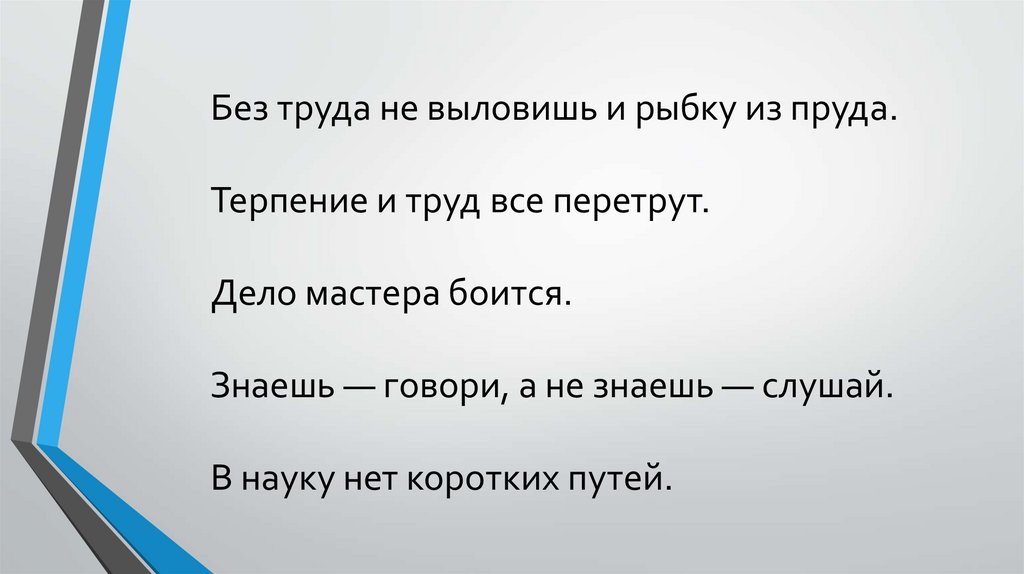 Без труда не выловишь и рыбку из пруда.

Терпение и труд все перетрут.

Дело мастера боится.

Знаешь — говори, а не знаешь — слушай.

В науку нет коротких путей.